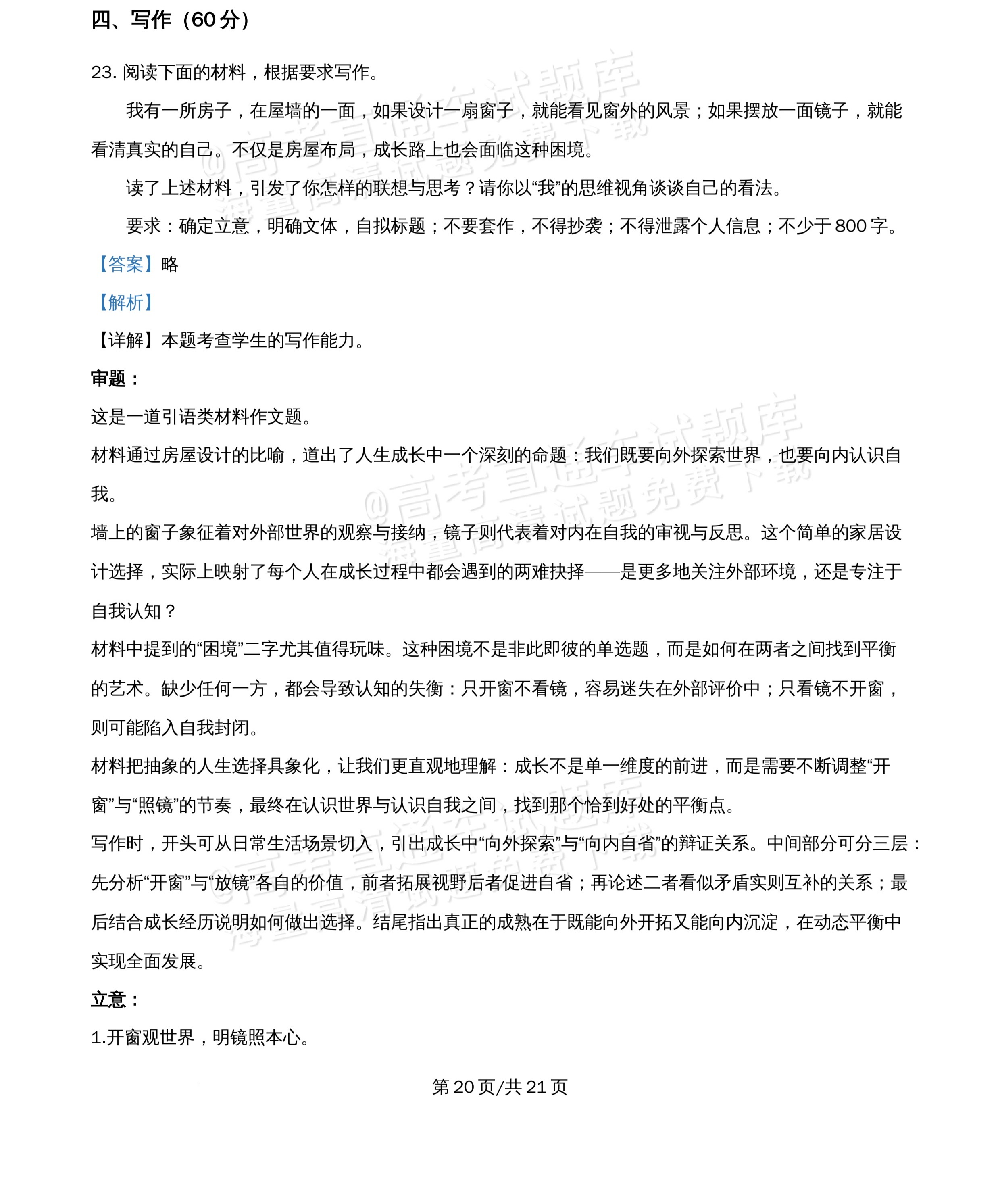 四、写作（60分）

23.阅读下面的材料，根据要求写作。

我有一所房子，在屋墙的一面，如果设计一扇窗子，就能看见窗外的风景；如果摆放一面镜子，就能看清真实的自己。不仅是房屋布局，成长路上也会面临这种困境。

读了上述材料，引发了你怎样的联想与思考？请你以“我”的思维视角谈谈自己的看法。

要求：确定立意，明确文体，自拟标题；不要套作，不得抄袭；不得泄露个人信息；不少于800字。

【答案】略

【解析】

【详解】本题考查学生的写作能力。

审题：

这是一道引语类材料作文题。

材料通过房屋设计的比喻，道出了人生成长中一个深刻的命题：我们既要向外探索世界，也要向内认识自我。

墙上的窗子象征着对外部世界的观察与接纳，镜子则代表着对内在自我的审视与反思。这个简单的家居设计选择，实际上映射了每个人在成长过程中都会遇到的两难抉择——是更多地关注外部环境，还是专注于自我认知？

材料中提到的“困境”二字尤其值得玩味。这种困境不是非此即彼的单选题，而是如何在两者之间找到平衡的艺术。缺少任何一方，都会导致认知的失衡：只开窗不看镜，容易迷失在外部评价中；只看镜不开窗，则可能陷入自我封闭。

材料把抽象的人生选择具象化，让我们更直观地理解：成长不是单一维度的前进，而是需要不断调整“开窗”与“照镜”的节奏，最终在认识世界与认识自我之间，找到那个恰到好处的平衡点。

写作时，开头可从日常生活场景切入，引出成长中“向外探索”与“向内自省”的辩证关系。中间部分可分三层：先分析“开窗”与“放镜”各自的价值，前者拓展视野后者促进自省；再论述二者看似矛盾实则互补的关系；最后结合成长经历说明如何做出选择。结尾指出真正的成熟在于既能向外开拓又能向内沉淀，在动态平衡中实现全面发展。

立意：

1.开窗观世界，明镜照本心。

第20页/共21页

@高考直通车试题库
海量高清试题免费下载